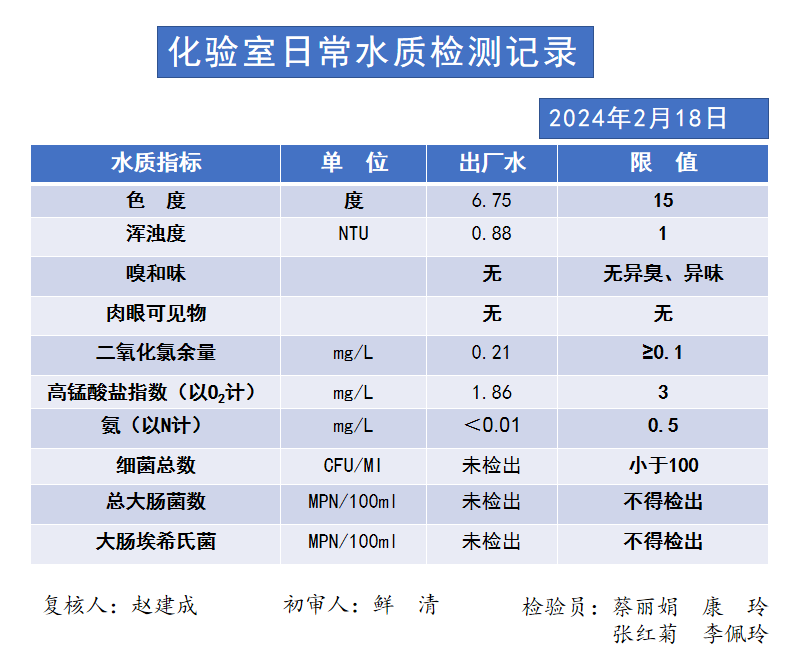 化验室日常水质检测记录

2024年2月18日

| 水质指标 | 单　位 | 出厂水 | 限　值 |
|---|---|---|---|
| 色　度 | 度 | 6.75 | 15 |
| 浑浊度 | NTU | 0.88 | 1 |
| 嗅和味 |  | 无 | 无异臭、异味 |
| 肉眼可见物 |  | 无 | 无 |
| 二氧化氯余量 | mg/L | 0.21 | ≥0.1 |
| 高锰酸盐指数（以$O_2$计） | mg/L | 1.86 | 3 |
| 氨（以N计） | mg/L | ＜0.01 | 0.5 |
| 细菌总数 | CFU/Ml | 未检出 | 小于100 |
| 总大肠菌数 | MPN/100ml | 未检出 | 不得检出 |
| 大肠埃希氏菌 | MPN/100ml | 未检出 | 不得检出 |

复核人：赵建成　　初审人：鲜　清　　检验员：蔡丽娟　康　玲
张红菊　李佩玲